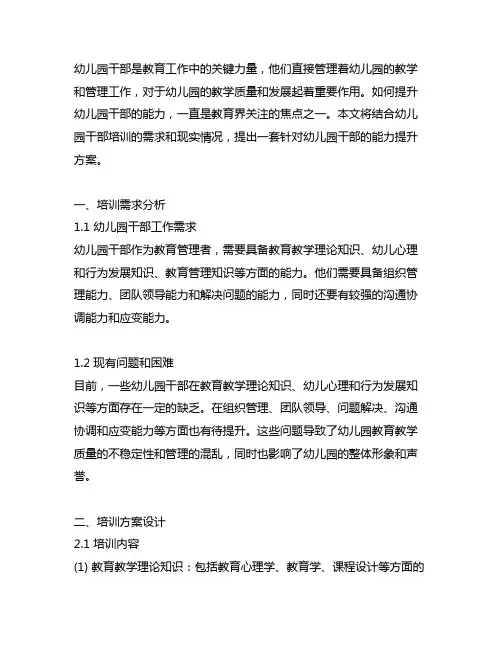 幼儿园干部是教育工作中的关键力量，他们直接管理着幼儿园的教学和管理工作，对于幼儿园的教学质量和发展起着重要作用。如何提升幼儿园干部的能力，一直是教育界关注的焦点之一。本文将结合幼儿园干部培训的需求和现实情况，提出一套针对幼儿园干部的能力提升方案。

一、培训需求分析
1.1 幼儿园干部工作需求
幼儿园干部作为教育管理者，需要具备教育教学理论知识、幼儿心理和行为发展知识、教育管理知识等方面的能力。他们需要具备组织管理能力、团队领导能力和解决问题的能力，同时还要有较强的沟通协调能力和应变能力。

1.2 现有问题和困难
目前，一些幼儿园干部在教育教学理论知识、幼儿心理和行为发展知识等方面存在一定的缺乏。在组织管理、团队领导、问题解决、沟通协调和应变能力等方面也有待提升。这些问题导致了幼儿园教育教学质量的不稳定性和管理的混乱，同时也影响了幼儿园的整体形象和声誉。

二、培训方案设计
2.1 培训内容
(1) 教育教学理论知识：包括教育心理学、教育学、课程设计等方面的